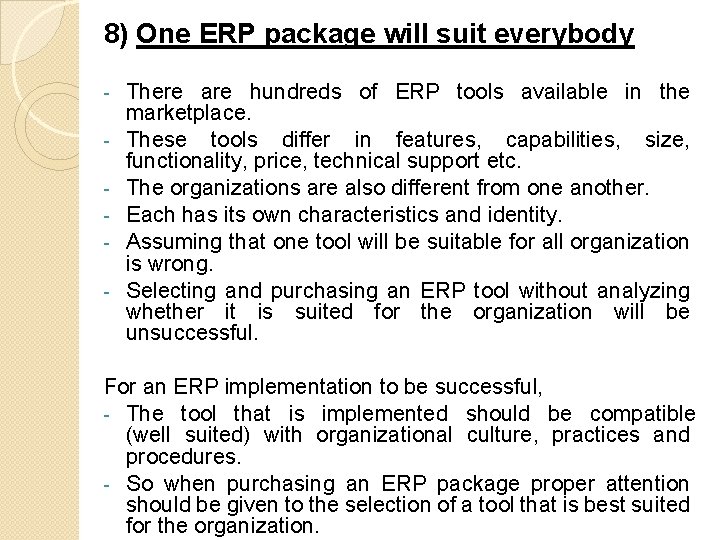 8) One ERP package will suit everybody

- There are hundreds of ERP tools available in the marketplace.
- These tools differ in features, capabilities, size, functionality, price, technical support etc.
- The organizations are also different from one another.
- Each has its own characteristics and identity.
- Assuming that one tool will be suitable for all organization is wrong.
- Selecting and purchasing an ERP tool without analyzing whether it is suited for the organization will be unsuccessful.

For an ERP implementation to be successful,
- The tool that is implemented should be compatible (well suited) with organizational culture, practices and procedures.
- So when purchasing an ERP package proper attention should be given to the selection of a tool that is best suited for the organization.